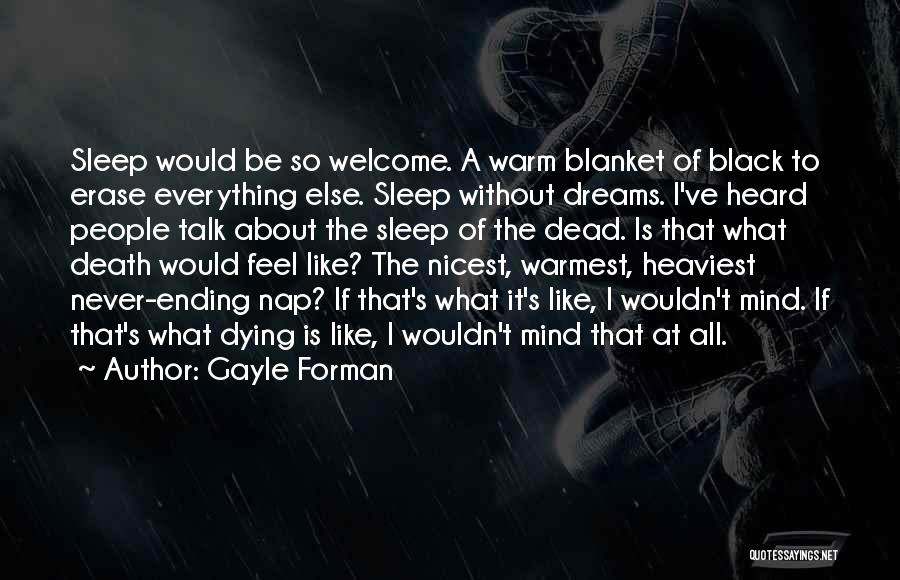 Sleep would be so welcome. A warm blanket of black to erase everything else. Sleep without dreams. I've heard people talk about the sleep of the dead. Is that what death would feel like? The nicest, warmest, heaviest never-ending nap? If that's what it's like, I wouldn't mind. If that's what dying is like, I wouldn't mind that at all.
~ Author: Gayle Forman

QUOTESSAYINGS.NET